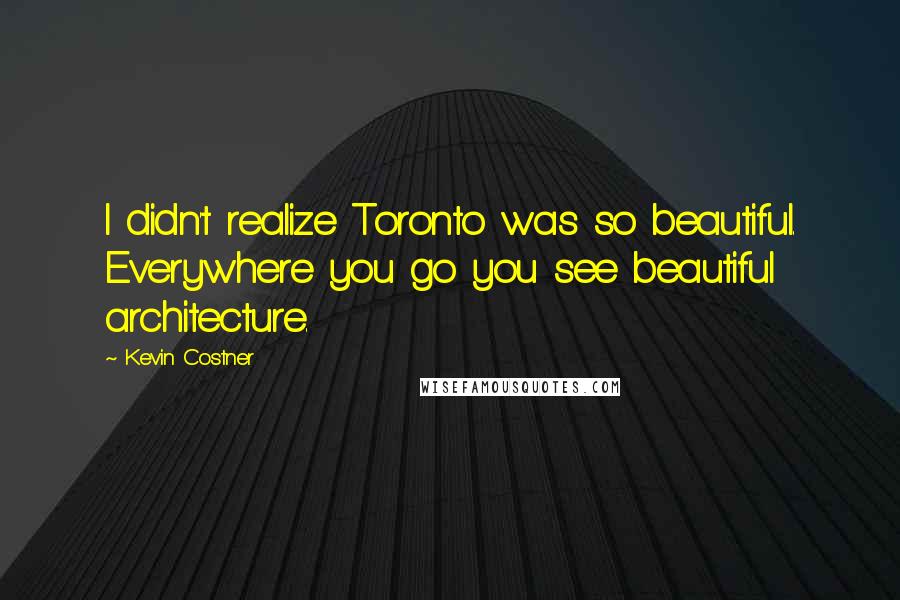 I didn't realize Toronto was so beautiful. Everywhere you go you see beautiful architecture.

~ Kevin Costner

WISEFAMOUSQUOTES.COM